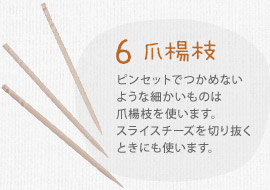 6 爪楊枝

ピンセットでつかめないような細かいものは爪楊枝を使います。スライスチーズを切り抜くときにも使います。